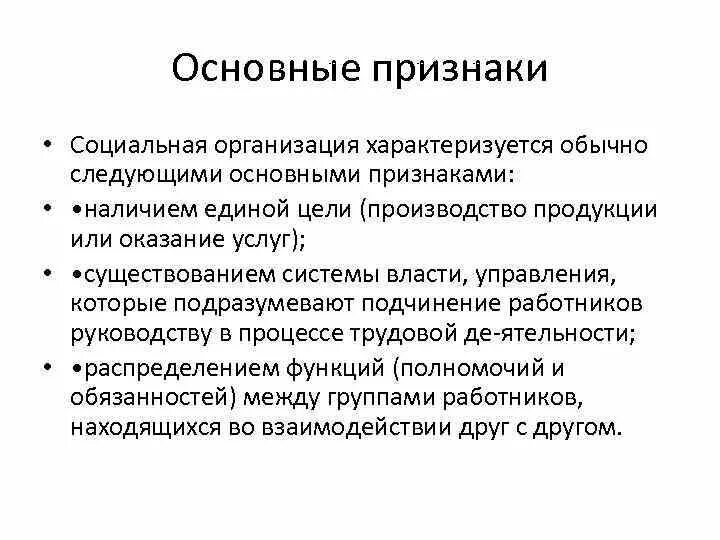 Основные признаки

• Социальная организация характеризуется обычно следующими основными признаками:
• •наличием единой цели (производство продукции или оказание услуг);
• •существованием системы власти, управления, которые подразумевают подчинение работников руководству в процессе трудовой де-ятельности;
• •распределением функций (полномочий и обязанностей) между группами работников, находящихся во взаимодействии друг с другом.